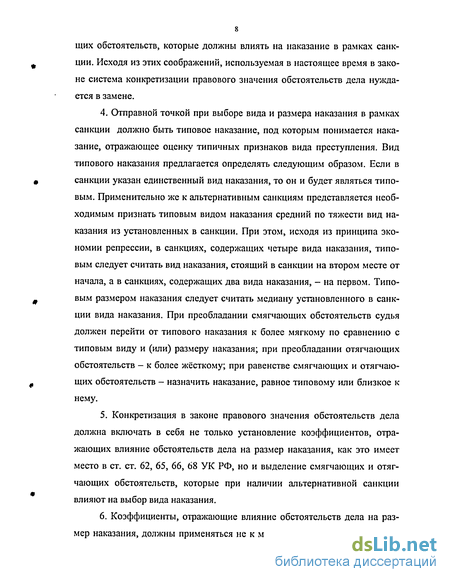 8

щих обстоятельств, которые должны влиять на наказание в рамках санкции. Исходя из этих соображений, используемая в настоящее время в законе система конкретизации правового значения обстоятельств дела нуждается в замене.

4. Отправной точкой при выборе вида и размера наказания в рамках санкции должно быть типовое наказание, под которым понимается наказание, отражающее оценку типичных признаков вида преступления. Вид типового наказания предлагается определять следующим образом. Если в санкции указан единственный вид наказания, то он и будет являться типовым. Применительно же к альтернативным санкциям представляется необходимым признать типовым видом наказания средний по тяжести вид наказания из установленных в санкции. При этом, исходя из принципа экономии репрессии, в санкциях, содержащих четыре вида наказания, типовым следует считать вид наказания, стоящий в санкции на втором месте от начала, а в санкциях, содержащих два вида наказания, – на первом. Типовым размером наказания следует считать медиану установленного в санкции вида наказания. При преобладании смягчающих обстоятельств судья должен перейти от типового наказания к более мягкому по сравнению с типовым виду и (или) размеру наказания; при преобладании отягчающих обстоятельств – к более жёсткому; при равенстве смягчающих и отягчающих обстоятельств – назначить наказание, равное типовому или близкое к нему.

5. Конкретизация в законе правового значения обстоятельств дела должна включать в себя не только установление коэффициентов, отражающих влияние обстоятельств дела на размер наказания, как это имеет место в ст. ст. 62, 65, 66, 68 УК РФ, но и выделение смягчающих и отягчающих обстоятельств, которые при наличии альтернативной санкции влияют на выбор вида наказания.

6. Коэффициенты, отражающие влияние обстоятельств дела на размер наказания, должны применяться не к м

dsLib.net
библиотека диссертаций